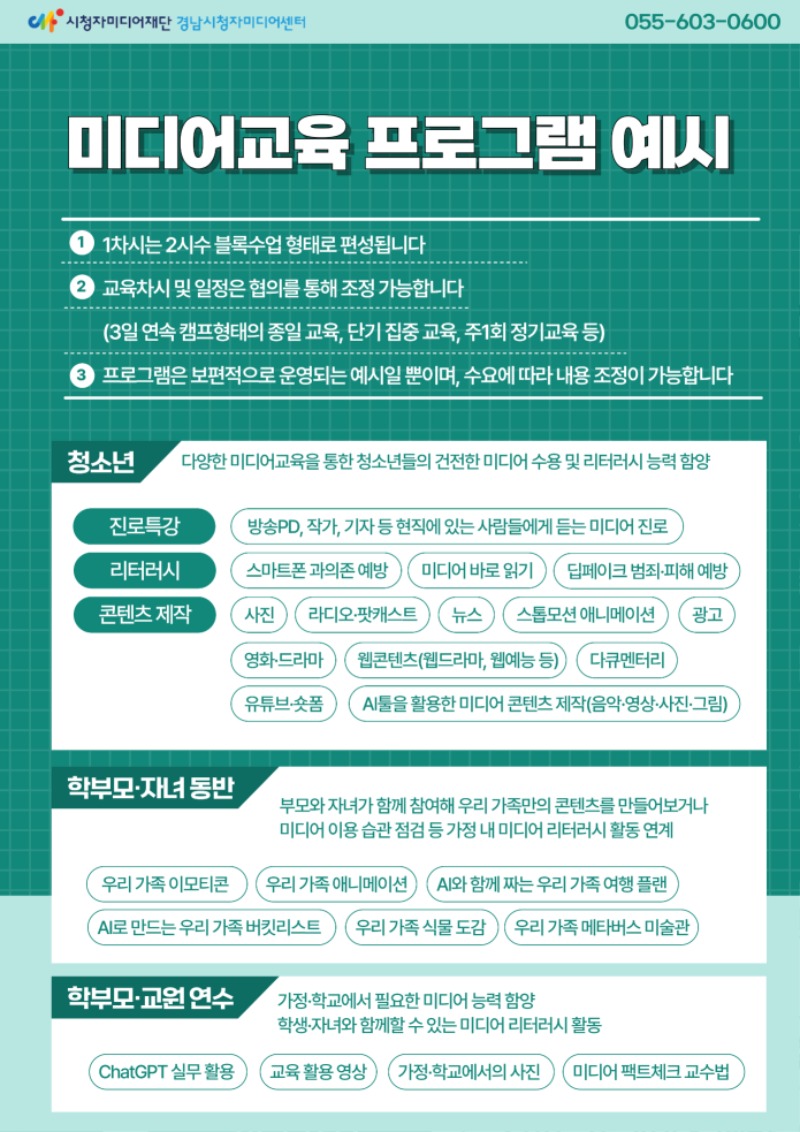 시청자미디어재단 경남시청자미디어센터

055-603-0600

미디어교육 프로그램 예시

1 1차시는 2시수 블록수업 형태로 편성됩니다

2 교육차시 및 일정은 협의를 통해 조정 가능합니다

(3일 연속 캠프형태의 종일 교육, 단기 집중 교육, 주1회 정기교육 등)

3 프로그램은 보편적으로 운영되는 예시일 뿐이며, 수요에 따라 내용 조정이 가능합니다

청소년

다양한 미디어교육을 통한 청소년들의 건전한 미디어 수용 및 리터러시 능력 함양

진로특강

방송PD, 작가, 기자 등 현직에 있는 사람들에게 듣는 미디어 진로

리터러시

스마트폰 과의존 예방

미디어 바로 읽기

딥페이크 범죄·피해 예방

콘텐츠 제작

사진

라디오·팟캐스트

뉴스

스톱모션 애니메이션

광고

영화·드라마

웹콘텐츠(웹드라마, 웹예능 등)

다큐멘터리

유튜브·숏폼

AI툴을 활용한 미디어 콘텐츠 제작(음악·영상·사진·그림)

학부모·자녀 동반

부모와 자녀가 함께 참여해 우리 가족만의 콘텐츠를 만들어보거나 미디어 이용 습관 점검 등 가정 내 미디어 리터러시 활동 연계

우리 가족 이모티콘

우리 가족 애니메이션

AI와 함께 짜는 우리 가족 여행 플랜

AI로 만드는 우리 가족 버킷리스트

우리 가족 식물 도감

우리 가족 메타버스 미술관

학부모·교원 연수

가정·학교에서 필요한 미디어 능력 함양
학생·자녀와 함께할 수 있는 미디어 리터러시 활동

ChatGPT 실무 활용

교육 활용 영상

가정·학교에서의 사진

미디어 팩트체크 교수법